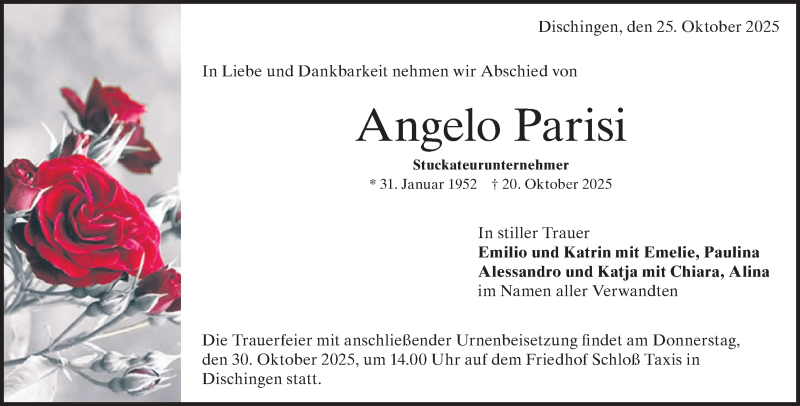 Dischingen, den 25. Oktober 2025

In Liebe und Dankbarkeit nehmen wir Abschied von

Angelo Parisi

Stuckateurunternehmer

* 31. Januar 1952 † 20. Oktober 2025

In stiller Trauer
Emilio und Katrin mit Emelie, Paulina
Alessandro und Katja mit Chiara, Alina
im Namen aller Verwandten

Die Trauerfeier mit anschließender Urnenbeisetzung findet am Donnerstag, den 30. Oktober 2025, um 14.00 Uhr auf dem Friedhof Schloß Taxis in Dischingen statt.